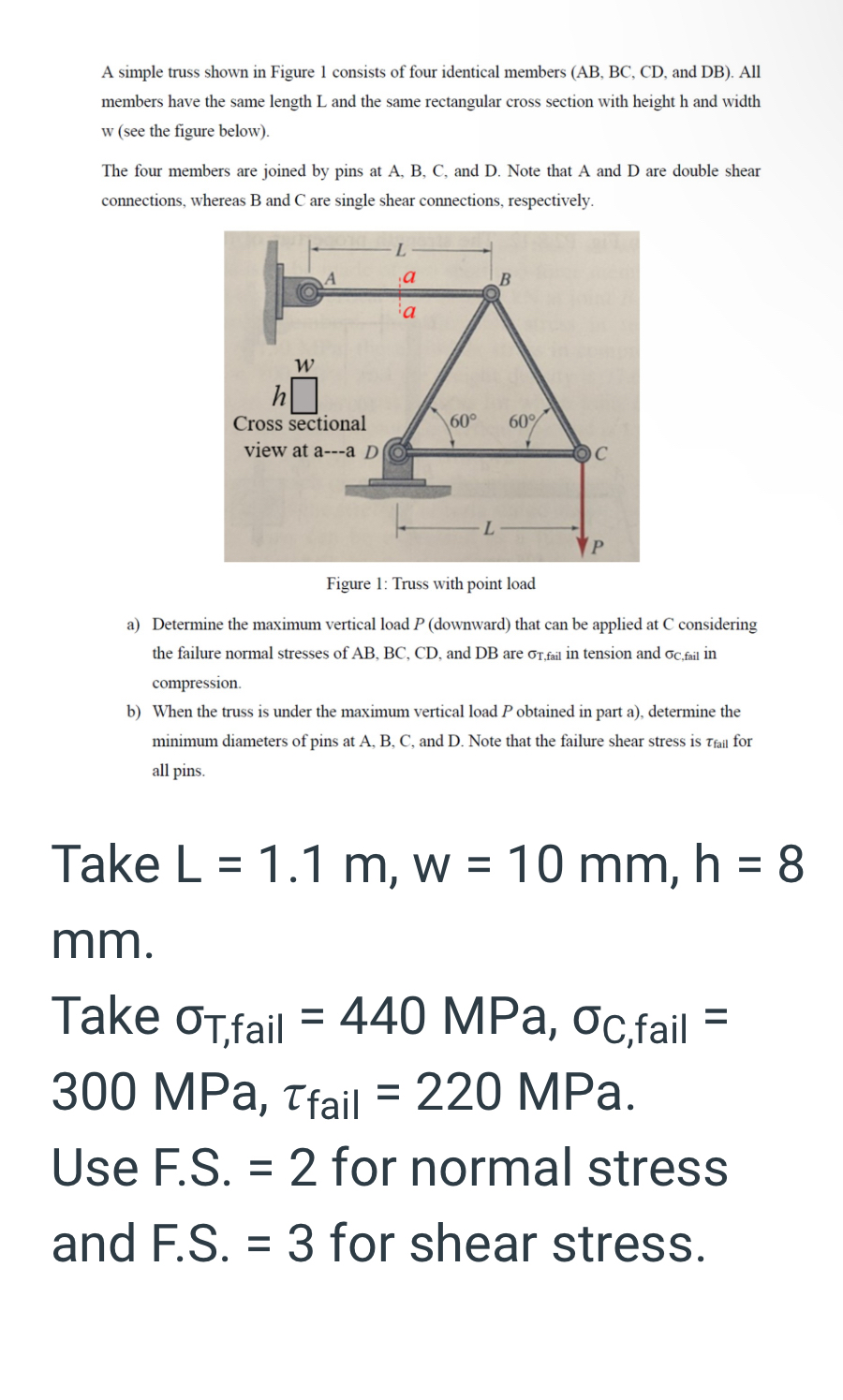 A simple truss shown in Figure 1 consists of four identical members (AB, BC, CD, and DB). All members have the same length L and the same rectangular cross section with height h and width w (see the figure below).

The four members are joined by pins at A, B, C, and D. Note that A and D are double shear connections, whereas B and C are single shear connections, respectively.

L
A
a
a
B
w
h
Cross sectional view at a---a
D
60°
60°
C
L
P

Figure 1: Truss with point load

a) Determine the maximum vertical load $P$ (downward) that can be applied at C considering the failure normal stresses of AB, BC, CD, and DB are $\sigma_{T,fail}$ in tension and $\sigma_{C,fail}$ in compression.

b) When the truss is under the maximum vertical load $P$ obtained in part a), determine the minimum diameters of pins at A, B, C, and D. Note that the failure shear stress is $\tau_{fail}$ for all pins.

Take L = 1.1 m, w = 10 mm, h = 8 mm.
Take $\sigma_{T,fail}$ = 440 MPa, $\sigma_{C,fail}$ = 300 MPa, $\tau_{fail}$ = 220 MPa.
Use F.S. = 2 for normal stress and F.S. = 3 for shear stress.